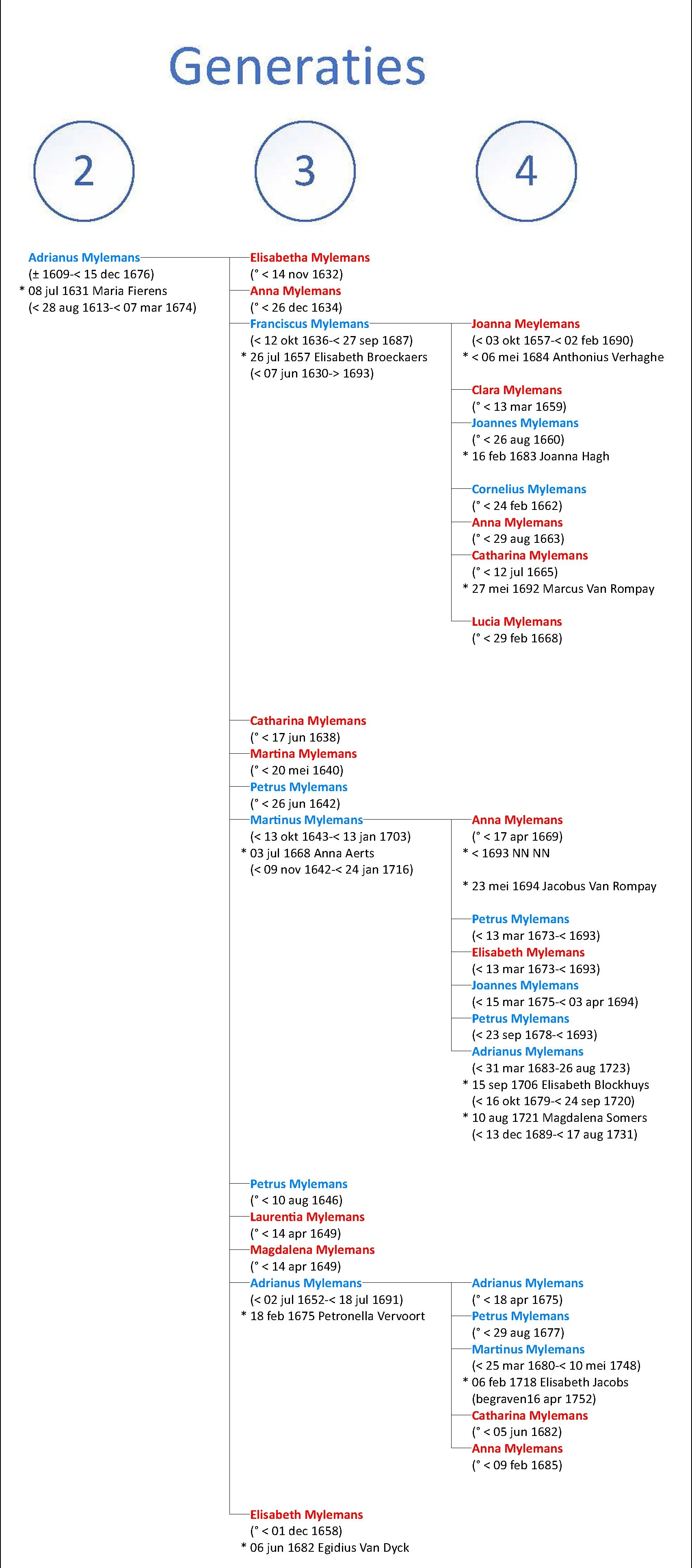 Generaties

2

3

4

Adrianus Mylemans
(± 1609-< 15 dec 1676)
* 08 jul 1631 Maria Fierens
(< 28 aug 1613-< 07 mar 1674)

Elisabetha Mylemans
(° < 14 nov 1632)
Anna Mylemans
(° < 26 dec 1634)
Franciscus Mylemans
(< 12 okt 1636-< 27 sep 1687)
* 26 jul 1657 Elisabeth Broeckaers
(< 07 jun 1630-> 1693)

Joanna Meylemans
(< 03 okt 1657-< 02 feb 1690)
* < 06 mei 1684 Anthonius Verhaghe

Clara Mylemans
(° < 13 mar 1659)
Joannes Mylemans
(° < 26 aug 1660)
* 16 feb 1683 Joanna Hagh

Cornelius Mylemans
(° < 24 feb 1662)
Anna Mylemans
(° < 29 aug 1663)
Catharina Mylemans
(° < 12 jul 1665)
* 27 mei 1692 Marcus Van Rompay

Lucia Mylemans
(° < 29 feb 1668)

Catharina Mylemans
(° < 17 jun 1638)
Martina Mylemans
(° < 20 mei 1640)
Petrus Mylemans
(° < 26 jun 1642)
Martinus Mylemans
(< 13 okt 1643-< 13 jan 1703)
* 03 jul 1668 Anna Aerts
(< 09 nov 1642-< 24 jan 1716)

Anna Mylemans
(° < 17 apr 1669)
* < 1693 NN NN

* 23 mei 1694 Jacobus Van Rompay

Petrus Mylemans
(< 13 mar 1673-< 1693)
Elisabeth Mylemans
(< 13 mar 1673-< 1693)
Joannes Mylemans
(< 15 mar 1675-< 03 apr 1694)
Petrus Mylemans
(< 23 sep 1678-< 1693)
Adrianus Mylemans
(< 31 mar 1683-26 aug 1723)
* 15 sep 1706 Elisabeth Blockhuys
(< 16 okt 1679-< 24 sep 1720)
* 10 aug 1721 Magdalena Somers
(< 13 dec 1689-< 17 aug 1731)

Petrus Mylemans
(° < 10 aug 1646)
Laurentia Mylemans
(° < 14 apr 1649)
Magdalena Mylemans
(° < 14 apr 1649)
Adrianus Mylemans
(< 02 jul 1652-< 18 jul 1691)
* 18 feb 1675 Petronella Vervoort

Adrianus Mylemans
(° < 18 apr 1675)
Petrus Mylemans
(° < 29 aug 1677)
Martinus Mylemans
(< 25 mar 1680-< 10 mei 1748)
* 06 feb 1718 Elisabeth Jacobs
(begraven16 apr 1752)
Catharina Mylemans
(° < 05 jun 1682)
Anna Mylemans
(° < 09 feb 1685)

Elisabeth Mylemans
(° < 01 dec 1658)
* 06 jun 1682 Egidius Van Dyck